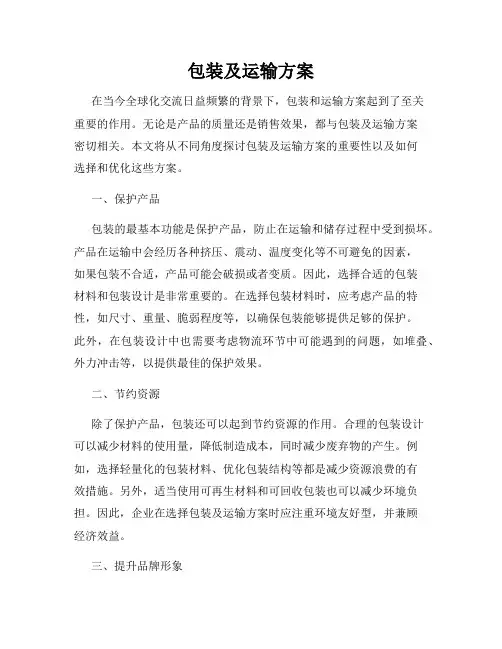 包装及运输方案

在当今全球化交流日益频繁的背景下，包装和运输方案起到了至关重要的作用。无论是产品的质量还是销售效果，都与包装及运输方案密切相关。本文将从不同角度探讨包装及运输方案的重要性以及如何选择和优化这些方案。

一、保护产品

包装的最基本功能是保护产品，防止在运输和储存过程中受到损坏。产品在运输中会经历各种挤压、震动、温度变化等不可避免的因素，如果包装不合适，产品可能会破损或者变质。因此，选择合适的包装材料和包装设计是非常重要的。在选择包装材料时，应考虑产品的特性，如尺寸、重量、脆弱程度等，以确保包装能够提供足够的保护。此外，在包装设计中也需要考虑物流环节中可能遇到的问题，如堆叠、外力冲击等，以提供最佳的保护效果。

二、节约资源

除了保护产品，包装还可以起到节约资源的作用。合理的包装设计可以减少材料的使用量，降低制造成本，同时减少废弃物的产生。例如，选择轻量化的包装材料、优化包装结构等都是减少资源浪费的有效措施。另外，适当使用可再生材料和可回收包装也可以减少环境负担。因此，企业在选择包装及运输方案时应注重环境友好型，并兼顾经济效益。

三、提升品牌形象